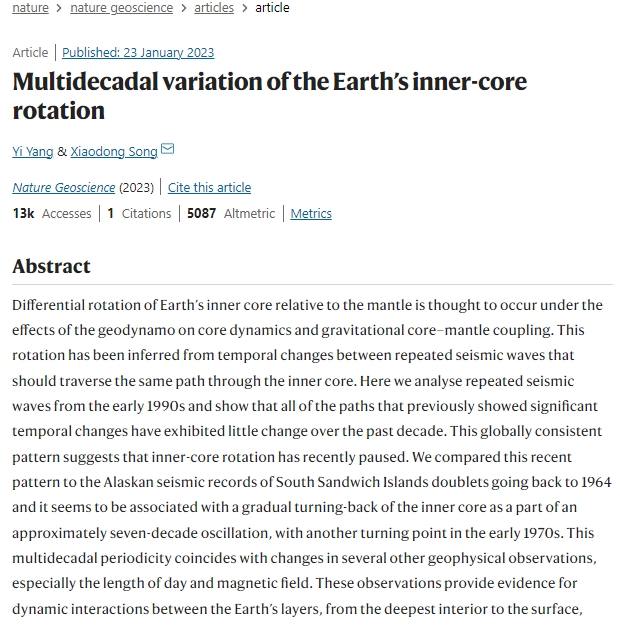 nature > nature geoscience > articles > article

Article | Published: 23 January 2023

Multidecadal variation of the Earth's inner-core rotation

Yi Yang & Xiaodong Song

Nature Geoscience (2023) | Cite this article

13k Accesses | 1 Citations | 5087 Altmetric | Metrics

Abstract

Differential rotation of Earth's inner core relative to the mantle is thought to occur under the effects of the geodynamo on core dynamics and gravitational core–mantle coupling. This rotation has been inferred from temporal changes between repeated seismic waves that should traverse the same path through the inner core. Here we analyse repeated seismic waves from the early 1990s and show that all of the paths that previously showed significant temporal changes have exhibited little change over the past decade. This globally consistent pattern suggests that inner-core rotation has recently paused. We compared this recent pattern to the Alaskan seismic records of South Sandwich Islands doublets going back to 1964 and it seems to be associated with a gradual turning-back of the inner core as a part of an approximately seven-decade oscillation, with another turning point in the early 1970s. This multidecadal periodicity coincides with changes in several other geophysical observations, especially the length of day and magnetic field. These observations provide evidence for dynamic interactions between the Earth's layers, from the deepest interior to the surface,